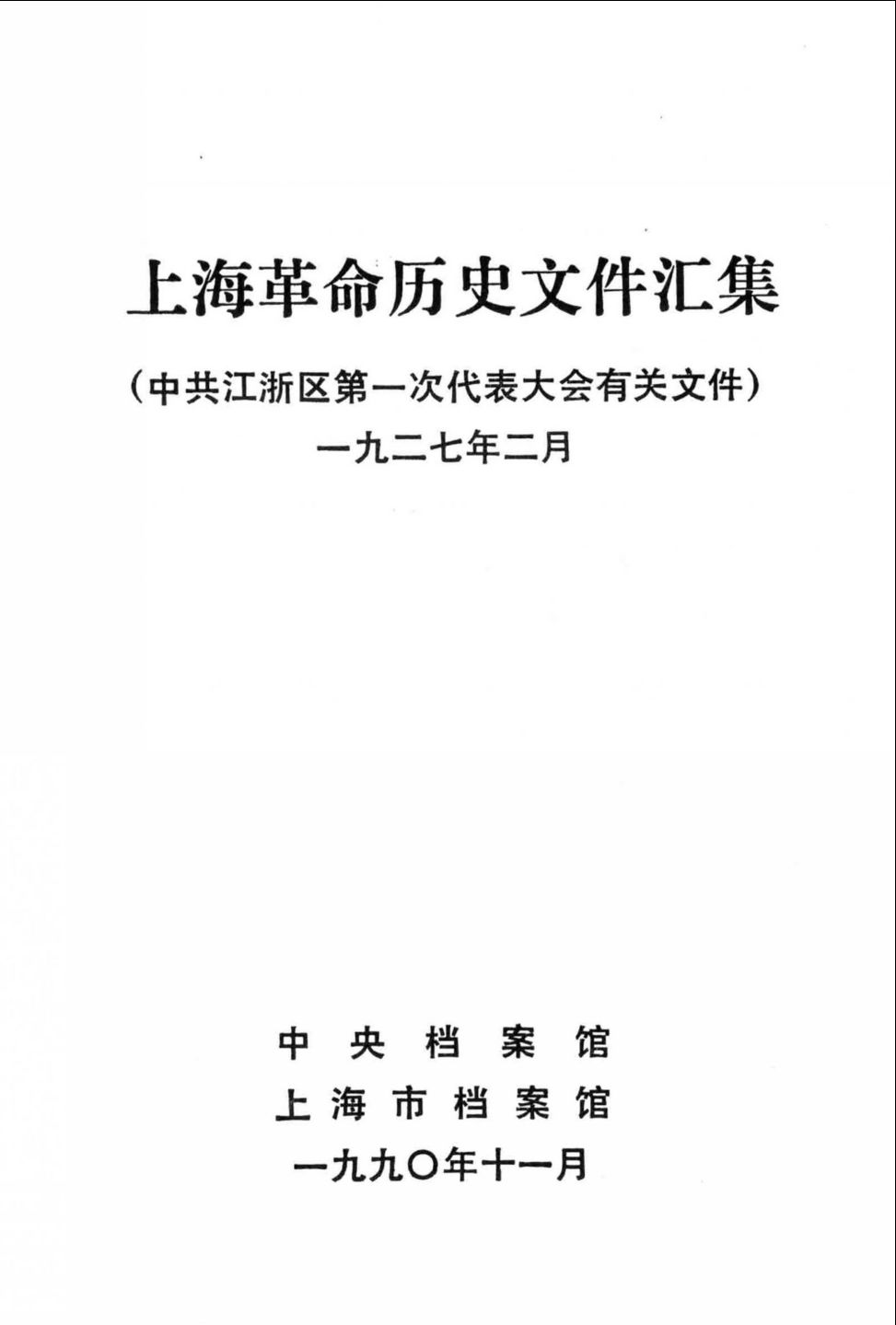 上海革命历史文件汇集

（中共江浙区第一次代表大会有关文件）

一九二七年二月

中央档案馆

上海市档案馆

一九九〇年十一月